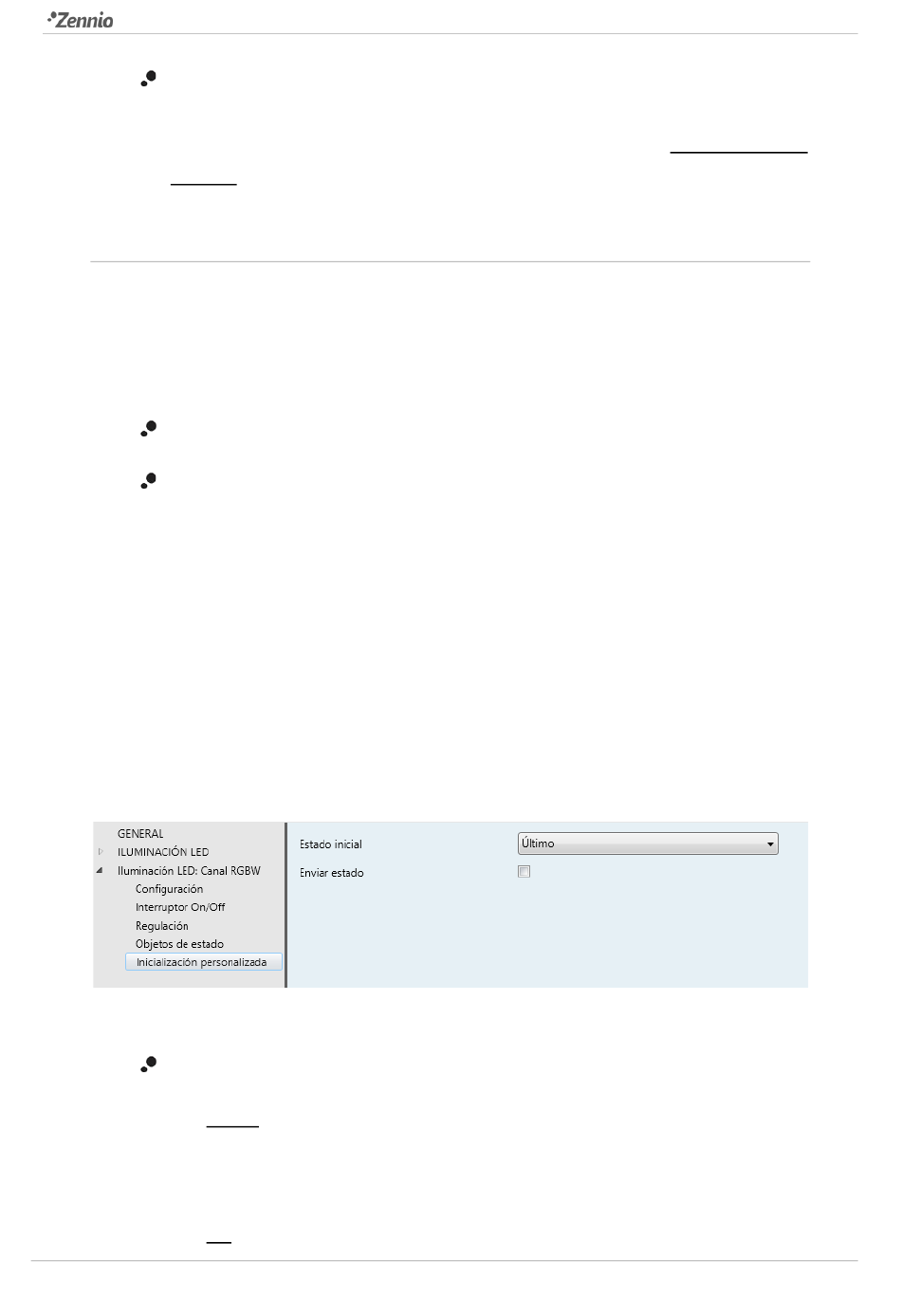 Zennio

GENERAL
ILUMINACIÓN LED
Iluminación LED: Canal RGBW
Configuración
Interruptor On/Off
Regulación
Objetos de estado
Inicialización personalizada

Estado inicial
Último
Enviar estado